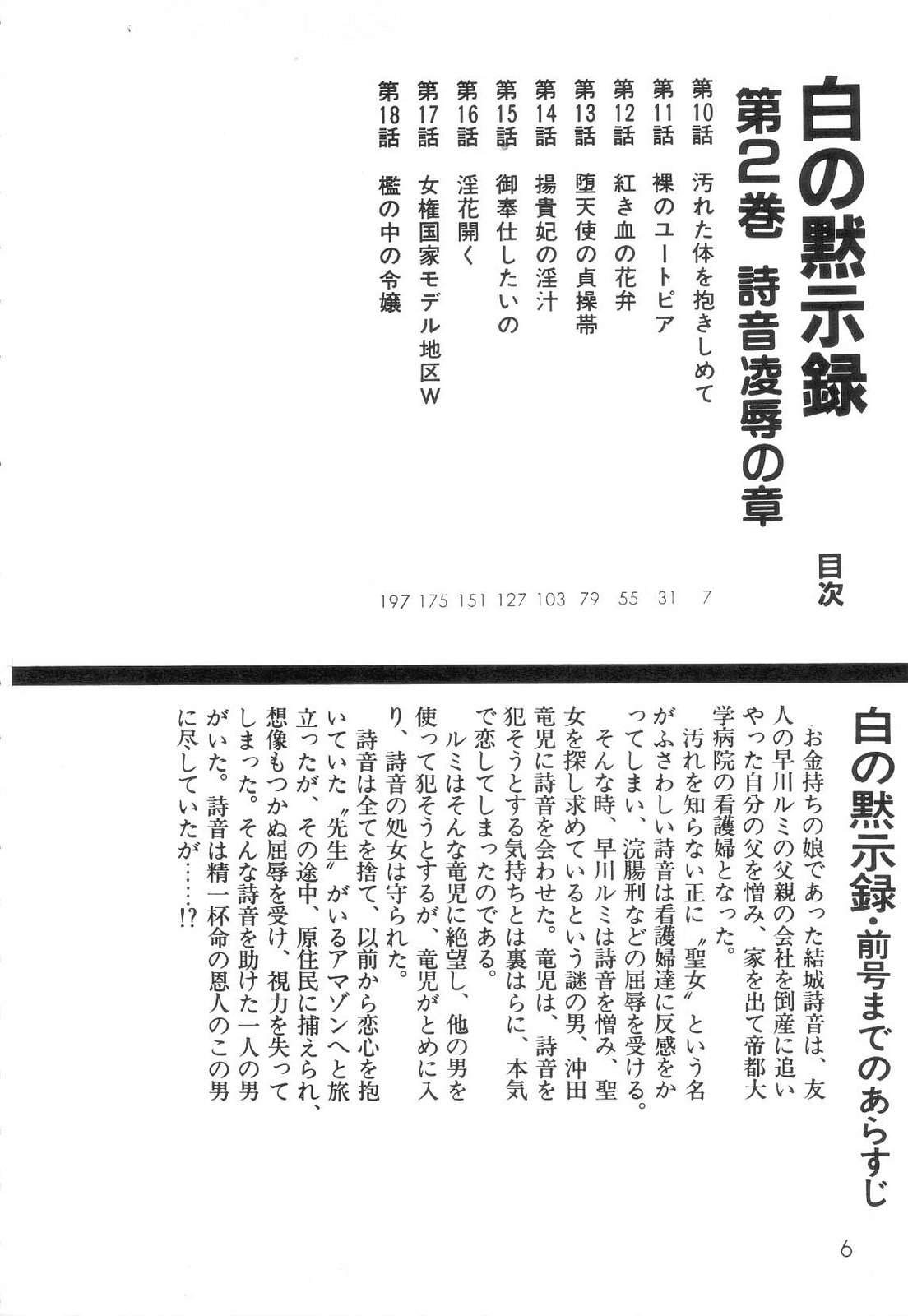 白の黙示録
第2巻　詩音凌辱の章

目次

第10話　汚れた体を抱きしめて　7
第11話　裸のユートピア　31
第12話　紅き血の花弁　55
第13話　堕天使の貞操帯　79
第14話　揚貴妃の淫汁　103
第15話　御奉仕したいの　127
第16話　淫花開く　151
第17話　女権国家モデル地区W　175
第18話　檻の中の令嬢　197

白の黙示録・前号までのあらすじ

お金持ちの娘であった結城詩音は、友人の早川ルミの父親の会社を倒産に追いやった自分の父を憎み、家を出て帝都大学病院の看護婦となった。
汚れを知らない正に〝聖女〟という名がふさわしい詩音は看護婦達に反感をかってしまい、浣腸刑などの屈辱を受ける。
そんな時、早川ルミは詩音を憎み、聖女を探し求めているという謎の男、沖田竜児に詩音を会わせた。竜児は、詩音を犯そうとする気持ちとは裏はらに、本気で恋してしまったのである。
ルミはそんな竜児に絶望し、他の男を使って犯そうとするが、竜児がとめに入り、詩音の処女は守られた。
詩音は全てを捨て、以前から恋心を抱いていた〝先生〟がいるアマゾンへと旅立ったが、その途中、原住民に捕えられ、想像もつかぬ屈辱を受け、視力を失ってしまった。そんな詩音を助けた一人の男がいた。詩音は精一杯命の恩人のこの男に尽していたが……!?

6